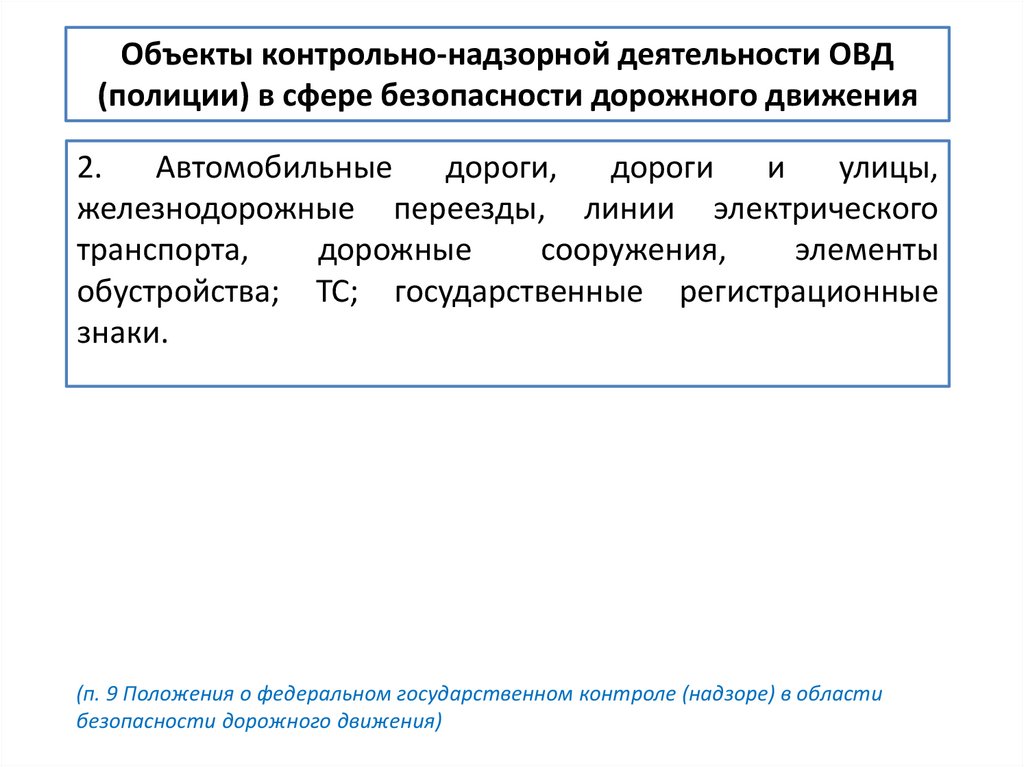 Объекты контрольно-надзорной деятельности ОВД (полиции) в сфере безопасности дорожного движения

2. Автомобильные дороги, дороги и улицы, железнодорожные переезды, линии электрического транспорта, дорожные сооружения, элементы обустройства; ТС; государственные регистрационные знаки.

(п. 9 Положения о федеральном государственном контроле (надзоре) в области безопасности дорожного движения)